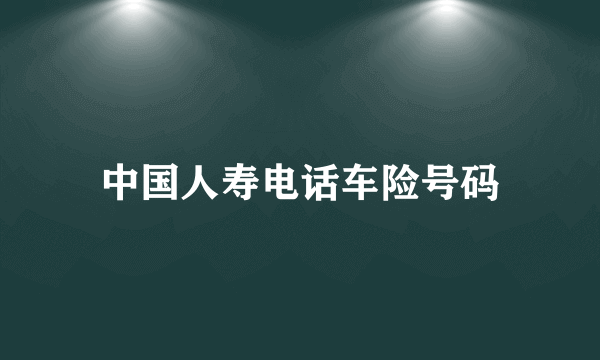 中国人寿电话车险号码